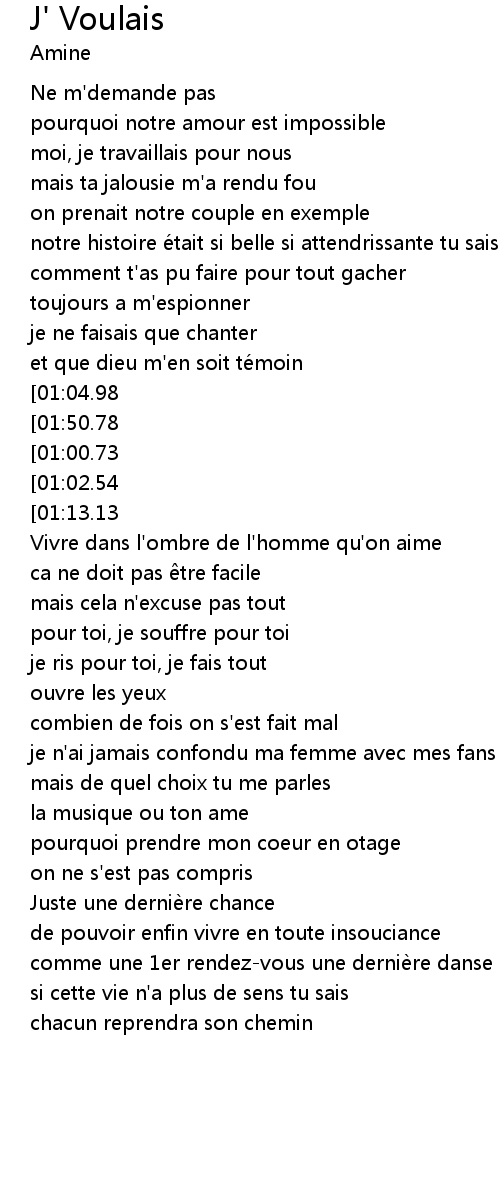 J' Voulais
Amine

Ne m'demande pas
pourquoi notre amour est impossible
moi, je travaillais pour nous
mais ta jalousie m'a rendu fou
on prenait notre couple en exemple
notre histoire était si belle si attendrissante tu sais
comment t'as pu faire pour tout gacher
toujours a m'espionner
je ne faisais que chanter
et que dieu m'en soit témoin
[01:04.98
[01:50.78
[01:00.73
[01:02.54
[01:13.13
Vivre dans l'ombre de l'homme qu'on aime
ca ne doit pas être facile
mais cela n'excuse pas tout
pour toi, je souffre pour toi
je ris pour toi, je fais tout
ouvre les yeux
combien de fois on s'est fait mal
je n'ai jamais confondu ma femme avec mes fans
mais de quel choix tu me parles
la musique ou ton ame
pourquoi prendre mon coeur en otage
on ne s'est pas compris
Juste une dernière chance
de pouvoir enfin vivre en toute insouciance
comme une 1er rendez-vous une dernière danse
si cette vie n'a plus de sens tu sais
chacun reprendra son chemin